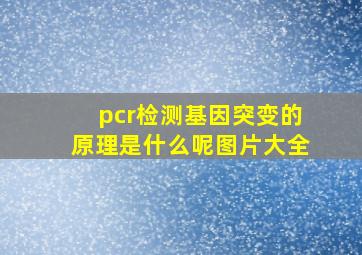 pcr检测基因突变的原理是什么呢图片大全